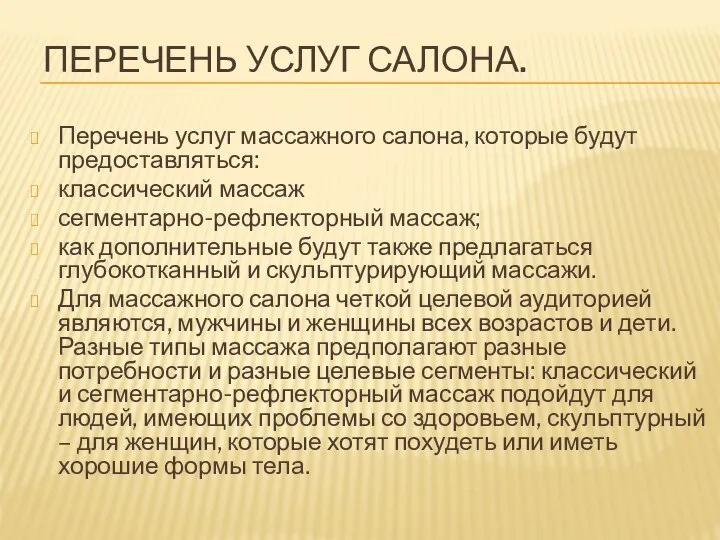 ПЕРЕЧЕНЬ УСЛУГ САЛОНА.

Перечень услуг массажного салона, которые будут предоставляться:

классический массаж

сегментарно-рефлекторный массаж;

как дополнительные будут также предлагаться глубокотканный и скульптурирующий массажи.

Для массажного салона четкой целевой аудиторией являются, мужчины и женщины всех возрастов и дети. Разные типы массажа предполагают разные потребности и разные целевые сегменты: классический и сегментарно-рефлекторный массаж подойдут для людей, имеющих проблемы со здоровьем, скульптурный – для женщин, которые хотят похудеть или иметь хорошие формы тела.